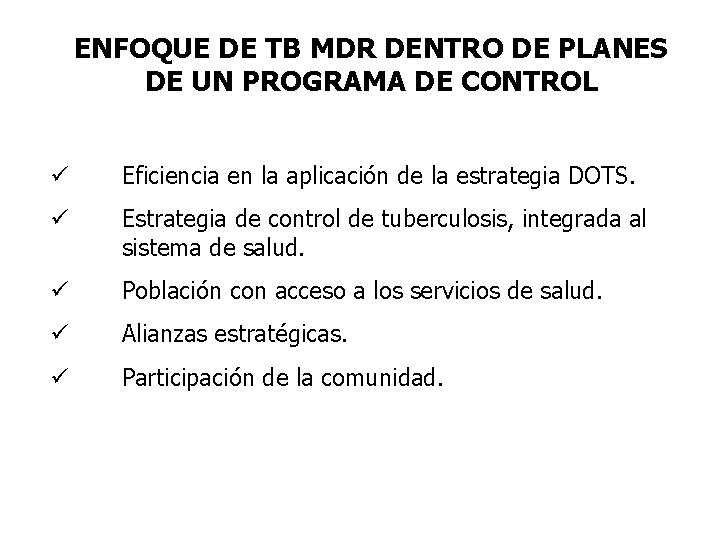 ENFOQUE DE TB MDR DENTRO DE PLANES DE UN PROGRAMA DE CONTROL

✓ Eficiencia en la aplicación de la estrategia DOTS.
✓ Estrategia de control de tuberculosis, integrada al sistema de salud.
✓ Población con acceso a los servicios de salud.
✓ Alianzas estratégicas.
✓ Participación de la comunidad.